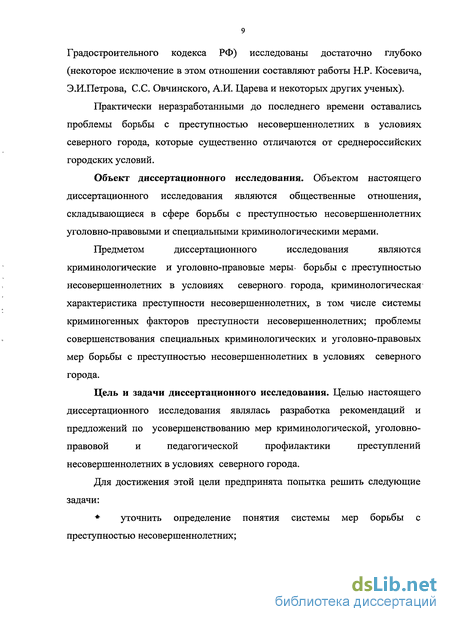 9

Градостроительного кодекса РФ) исследованы достаточно глубоко (некоторое исключение в этом отношении составляют работы Н.Р. Косевича, Э.И.Петрова, С.С. Овчинского, А.И. Царева и некоторых других ученых).

Практически неразработанными до последнего времени оставались проблемы борьбы с преступностью несовершеннолетних в условиях северного города, которые существенно отличаются от среднероссийских городских условий.

Объект диссертационного исследования. Объектом настоящего диссертационного исследования являются общественные отношения, складывающиеся в сфере борьбы с преступностью несовершеннолетних уголовно-правовыми и специальными криминологическими мерами.

Предметом диссертационного исследования являются криминологические и уголовно-правовые меры борьбы с преступностью несовершеннолетних в условиях северного города, криминологическая характеристика преступности несовершеннолетних, в том числе системы криминогенных факторов преступности несовершеннолетних; проблемы совершенствования специальных криминологических и уголовно-правовых мер борьбы с преступностью несовершеннолетних в условиях северного города.

Цель и задачи диссертационного исследования. Целью настоящего диссертационного исследования являлась разработка рекомендаций и предложений по усовершенствованию мер криминологической, уголовно-правовой и педагогической профилактики преступлений несовершеннолетних в условиях северного города.

Для достижения этой цели предпринята попытка решить следующие задачи:

• уточнить определение понятия системы мер борьбы с преступностью несовершеннолетних;

dsLib.net
библиотека диссертаций